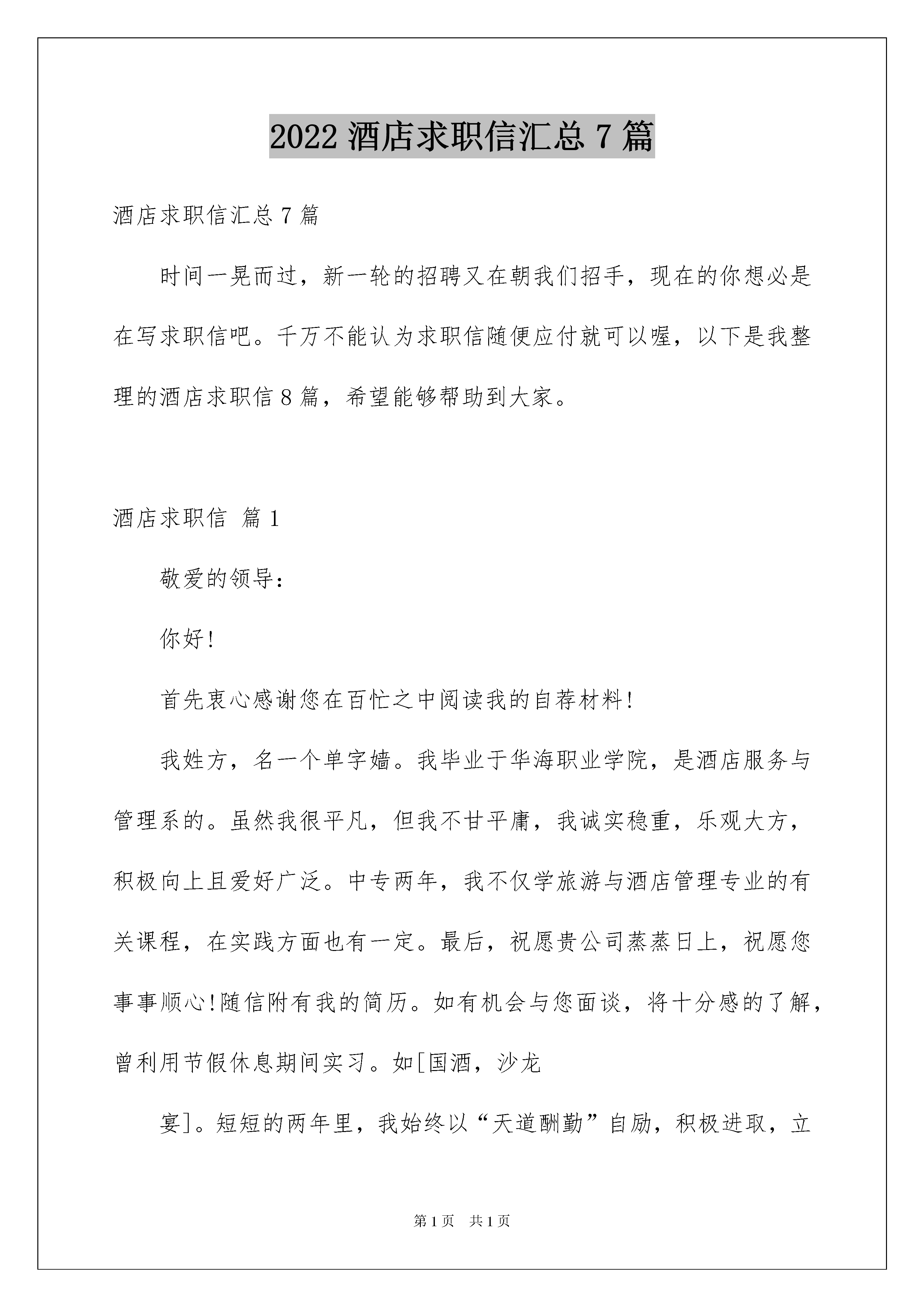 2022 酒店求职信汇总 7 篇

酒店求职信汇总 7 篇

时间一晃而过，新一轮的招聘又在朝我们招手，现在的你想必是在写求职信吧。千万不能认为求职信随便应付就可以喔，以下是我整理的酒店求职信 8 篇，希望能够帮助到大家。

酒店求职信 篇 1

敬爱的领导：

你好!

首先衷心感谢您在百忙之中阅读我的自荐材料!

我姓方，名一个单字嫱。我毕业于华海职业学院，是酒店服务与管理系的。虽然我很平凡，但我不甘平庸，我诚实稳重，乐观大方，积极向上且爱好广泛。中专两年，我不仅学旅游与酒店管理专业的有关课程，在实践方面也有一定。最后，祝愿贵公司蒸蒸日上，祝愿您事事顺心!随信附有我的简历。如有机会与您面谈，将十分感的了解，曾利用节假休息期间实习。如[国酒，沙龙

宴]。短短的两年里，我始终以“天道酬勤”自励，积极进取，立

第 1 页 共 1 页